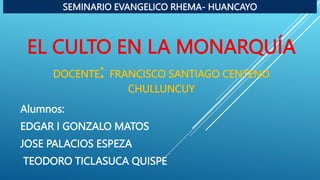 SEMINARIO EVANGELICO RHEMA- HUANCAYO

EL CULTO EN LA MONARQUÍA

DOCENTE: FRANCISCO SANTIAGO CENTENO CHULLUNCUY

Alumnos:

EDGAR I GONZALO MATOS

JOSE PALACIOS ESPEZA

TEODORO TICLASUCA QUISPE